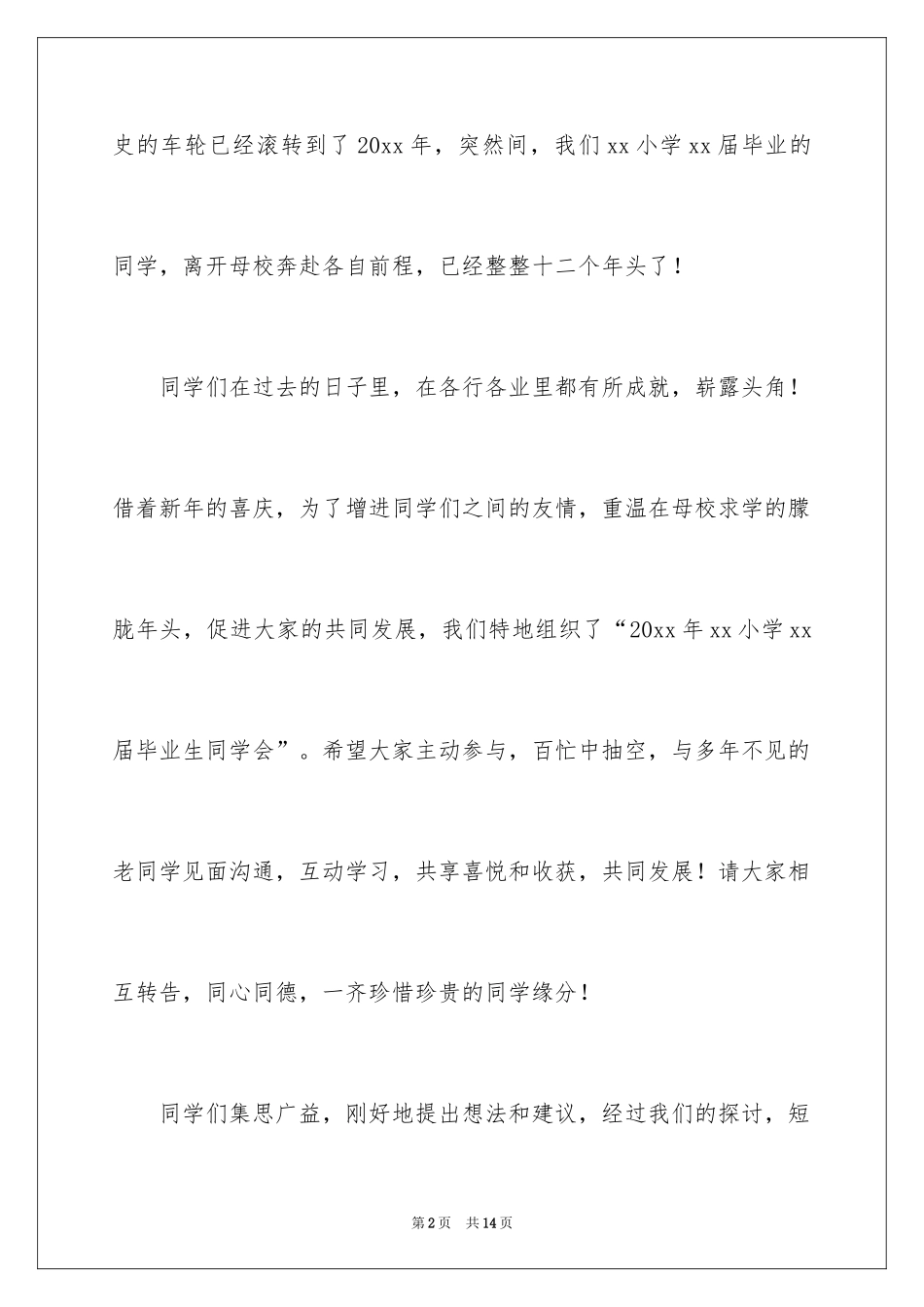 史的车轮已经滚转到了20xx年，突然间，我们xx小学xx届毕业的同学，离开母校奔赴各自前程，已经整整十二个年头了！

同学们在过去的日子里，在各行各业里都有所成就，崭露头角！借着新年的喜庆，为了增进同学们之间的友情，重温在母校求学的朦胧年头，促进大家的共同发展，我们特地组织了“20xx年xx小学xx届毕业生同学会”。希望大家主动参与，百忙中抽空，与多年不见的老同学见面沟通，互动学习，共享喜悦和收获，共同发展！请大家相互转告，同心同德，一齐珍惜珍贵的同学缘分！

同学们集思广益，刚好地提出想法和建议，经过我们的探讨，短

第2页　共14页